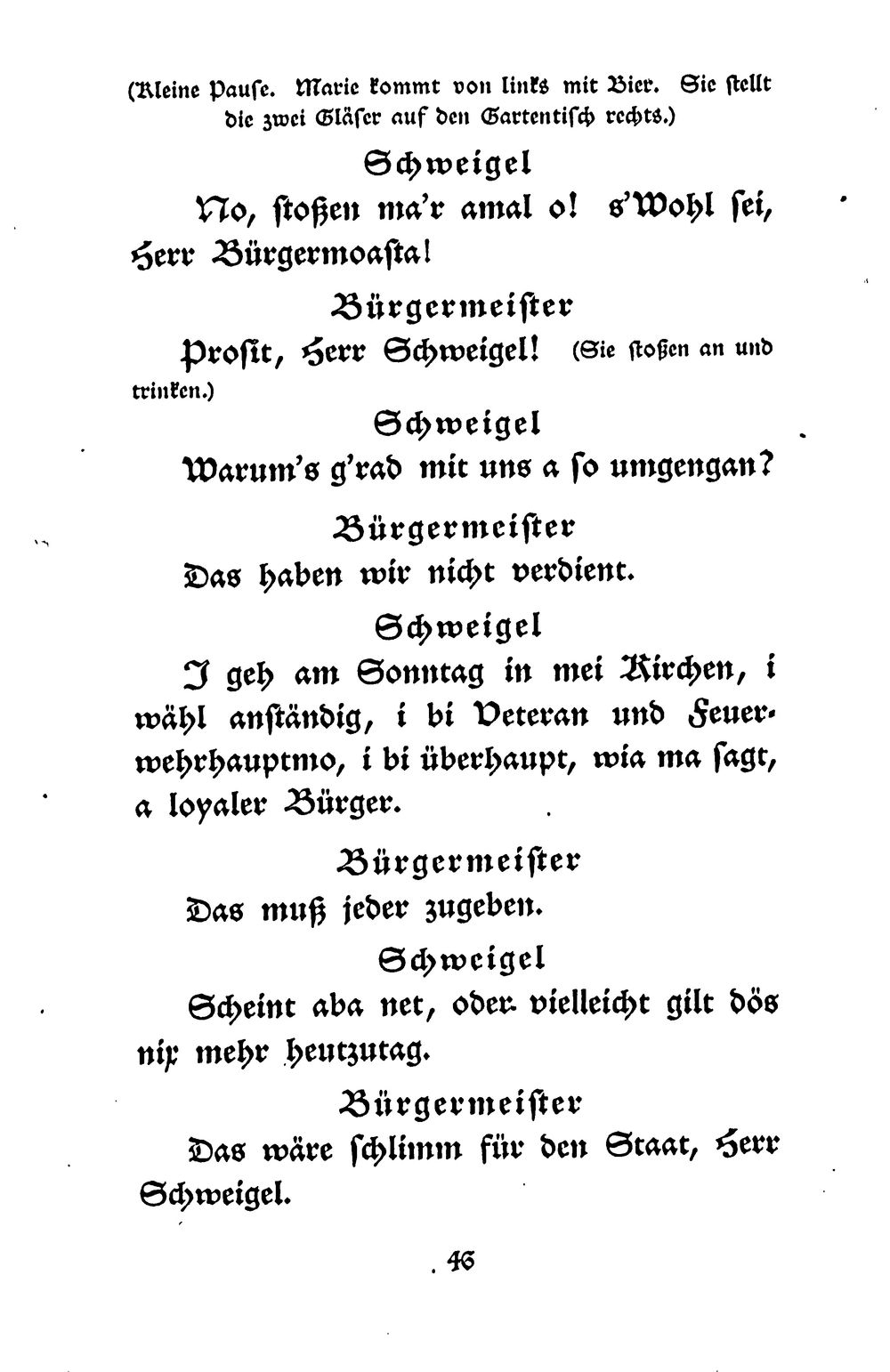 (Kleine Pause. Marie kommt von links mit Bier. Sie stellt die zwei Gläser auf den Gartentisch rechts.)

Schweigel

No, stoßen ma'r amal o! s'Wohl sei, Herr Bürgermoasta!

Bürgermeister

Prosit, Herr Schweigel! (Sie stoßen an und trinken.)

Schweigel

Warum's g'rad mit uns a so umgengan?

Bürgermeister

Das haben wir nicht verdient.

Schweigel

I geh am Sonntag in mei Kirchen, i wähl anständig, i bi Veteran und Feuerwehrhauptmo, i bi überhaupt, wia ma sagt, a loyaler Bürger.

Bürgermeister

Das muß jeder zugeben.

Schweigel

Scheint aba net, oder vielleicht gilt dös nix mehr heutzutag.

Bürgermeister

Das wäre schlimm für den Staat, Herr Schweigel.

46